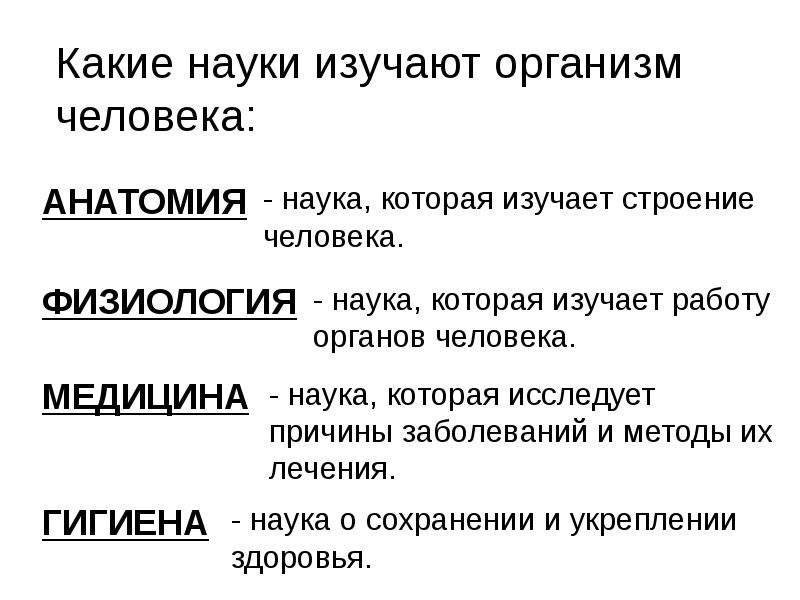 Какие науки изучают организм человека:

АНАТОМИЯ - наука, которая изучает строение человека.

ФИЗИОЛОГИЯ - наука, которая изучает работу органов человека.

МЕДИЦИНА - наука, которая исследует причины заболеваний и методы их лечения.

ГИГИЕНА - наука о сохранении и укреплении здоровья.